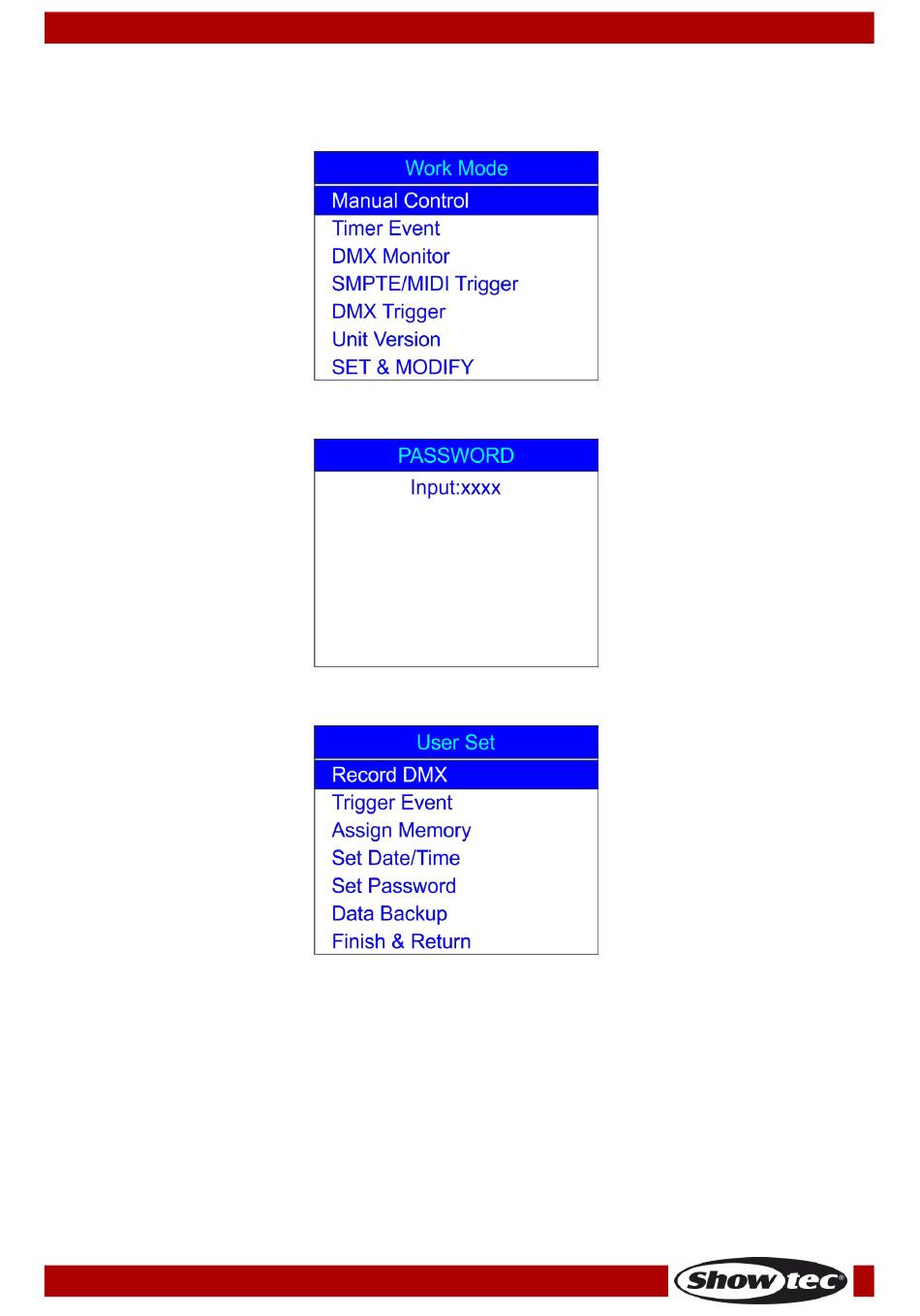 Work Mode
Manual Control
Timer Event
DMX Monitor
SMPTE/MIDI Trigger
DMX Trigger
Unit Version
SET & MODIFY

PASSWORD
Input:xxxx

User Set
Record DMX
Trigger Event
Assign Memory
Set Date/Time
Set Password
Data Backup
Finish & Return

Showtec